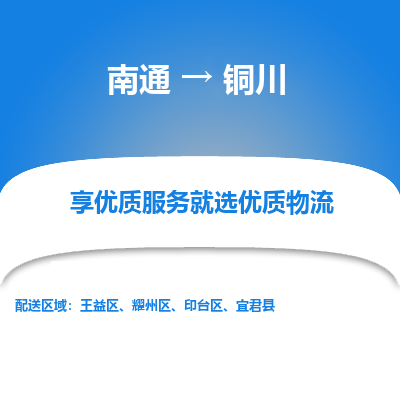 南通 → 铜川

享优质服务就选优质物流

配送区域：王益区、耀州区、印台区、宜君县